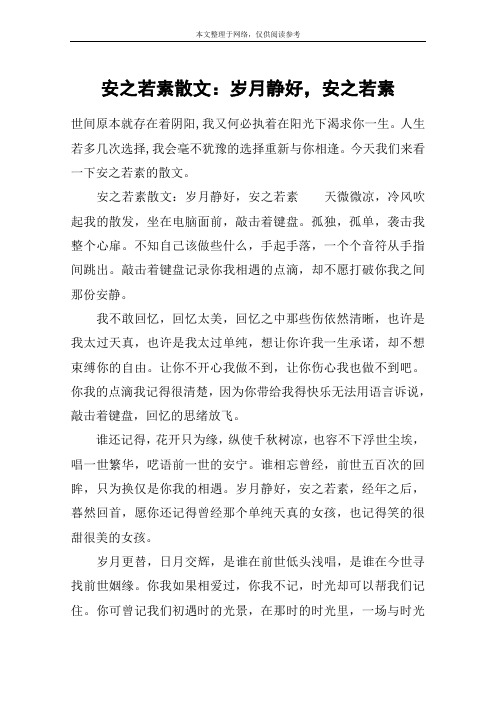 本文整理于网络，仅供阅读参考

安之若素散文：岁月静好，安之若素

世间原本就存在着阴阳,我又何必执着在阳光下渴求你一生。人生若多几次选择,我会毫不犹豫的选择重新与你相逢。今天我们来看一下安之若素的散文。

安之若素散文：岁月静好，安之若素　　天微微凉，冷风吹起我的散发，坐在电脑面前，敲击着键盘。孤独，孤单，袭击我整个心扉。不知自己该做些什么，手起手落，一个个音符从手指间跳出。敲击着键盘记录你我相遇的点滴，却不愿打破你我之间那份安静。

我不敢回忆，回忆太美，回忆之中那些伤依然清晰，也许是我太过天真，也许是我太过单纯，想让你许我一生承诺，却不想束缚你的自由。让你不开心我做不到，让你伤心我也做不到吧。你我的点滴我记得很清楚，因为你带给我得快乐无法用语言诉说，敲击着键盘，回忆的思绪放飞。

谁还记得，花开只为缘，纵使千秋树凉，也容不下浮世尘埃，唱一世繁华，呓语前一世的安宁。谁相忘曾经，前世五百次的回眸，只为换仅是你我的相遇。岁月静好，安之若素，经年之后，暮然回首，愿你还记得曾经那个单纯天真的女孩，也记得笑的很甜很美的女孩。

岁月更替，日月交辉，是谁在前世低头浅唱，是谁在今世寻找前世姻缘。你我如果相爱过，你我不记，时光却可以帮我们记住。你可曾记我们初遇时的光景，在那时的时光里，一场与时光